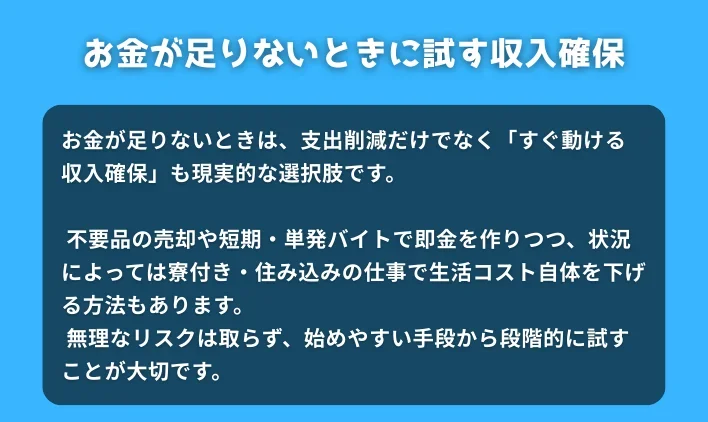 お金が足りないときに試す収入確保

お金が足りないときは、支出削減だけでなく「すぐ動ける収入確保」も現実的な選択肢です。

不要品の売却や短期・単発バイトで即金を作りつつ、状況によっては寮付き・住み込みの仕事で生活コスト自体を下げる方法もあります。
無理なリスクは取らず、始めやすい手段から段階的に試すことが大切です。